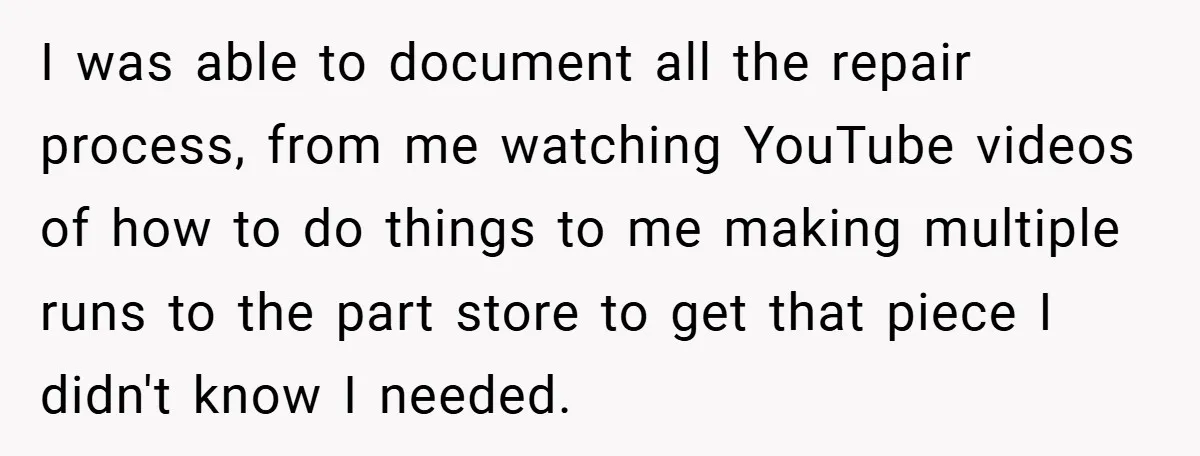 I was able to document all the repair process, from me watching YouTube videos of how to do things to me making multiple runs to the part store to get that piece I didn't know I needed.